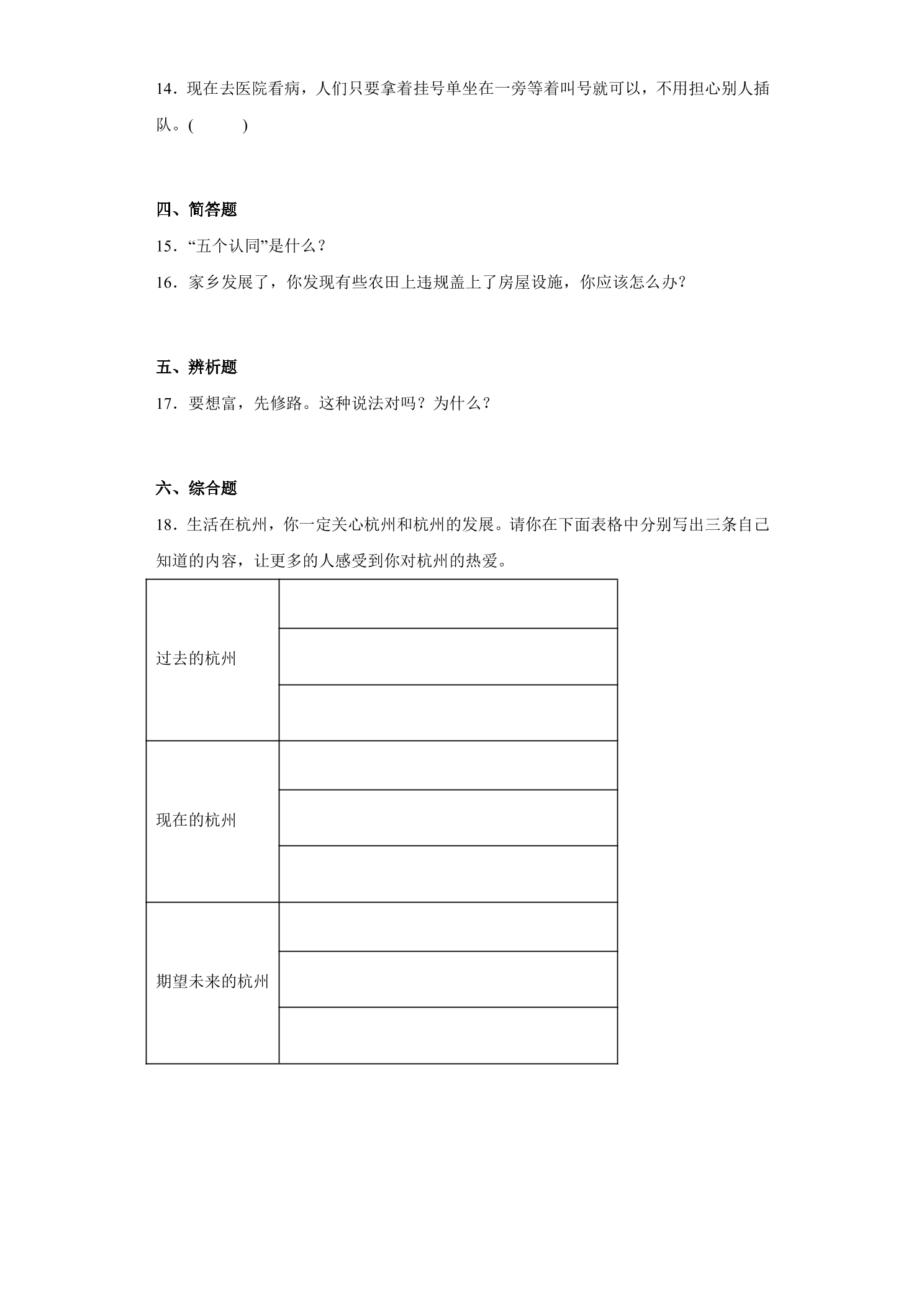 14．现在去医院看病，人们只要拿着挂号单坐在一旁等着叫号就可以，不用担心别人插队。(　　)

四、简答题

15．“五个认同”是什么？

16．家乡发展了，你发现有些农田上违规盖上了房屋设施，你应该怎么办？

五、辨析题

17．要想富，先修路。这种说法对吗？为什么？

六、综合题

18．生活在杭州，你一定关心杭州和杭州的发展。请你在下面表格中分别写出三条自己知道的内容，让更多的人感受到你对杭州的热爱。

| 过去的杭州 | |
|---|---|
| | |
| | |
| 现在的杭州 | |
| | |
| | |
| 期望未来的杭州 | |
| | |
| | |